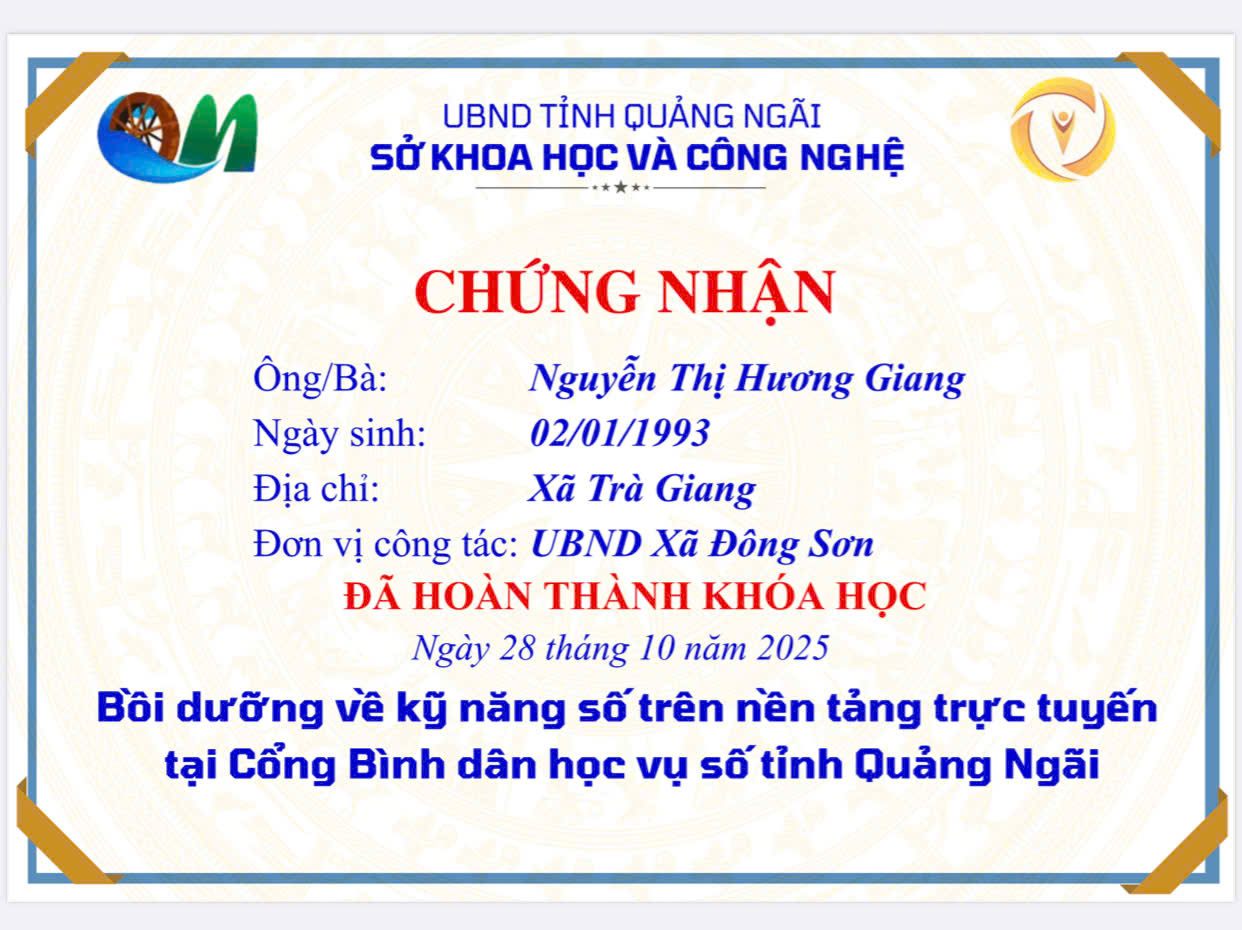 UBND TỈNH QUẢNG NGÃI
SỞ KHOA HỌC VÀ CÔNG NGHỆ

CHỨNG NHẬN

Ông/Bà: Nguyễn Thị Hương Giang
Ngày sinh: 02/01/1993
Địa chỉ: Xã Trà Giang
Đơn vị công tác: UBND Xã Đông Sơn

ĐÃ HOÀN THÀNH KHÓA HỌC

Ngày 28 tháng 10 năm 2025

Bồi dưỡng về kỹ năng số trên nền tảng trực tuyến tại Cổng Bình dân học vụ số tỉnh Quảng Ngãi